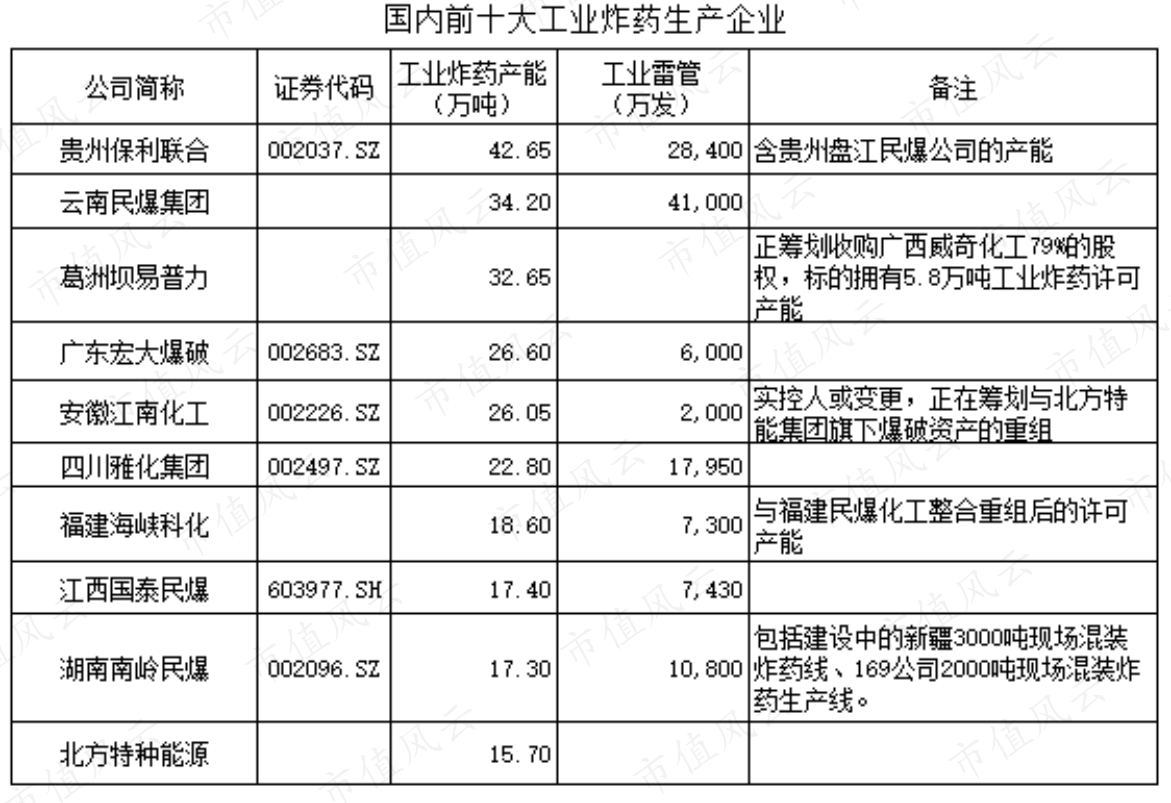 国内前十大工业炸药生产企业

| 公司简称 | 证券代码 | 工业炸药产能（万吨） | 工业雷管（万发） | 备注 |
|---|---|---|---|---|
| 贵州保利联合 | 002037.SZ | 42.65 | 28,400 | 含贵州盘江民爆公司的产能 |
| 云南民爆集团 | | 34.20 | 41,000 | |
| 葛洲坝易普力 | | 32.65 | | 正筹划收购广西威奇化工79%的股权，标的拥有5.8万吨工业炸药许可产能 |
| 广东宏大爆破 | 002683.SZ | 26.60 | 6,000 | |
| 安徽江南化工 | 002226.SZ | 26.05 | 2,000 | 实控人或变更，正在筹划与北方特能集团旗下爆破资产的重组 |
| 四川雅化集团 | 002497.SZ | 22.80 | 17,950 | |
| 福建海峡科化 | | 18.60 | 7,300 | 与福建民爆化工整合重组后的许可产能 |
| 江西国泰民爆 | 603977.SH | 17.40 | 7,430 | |
| 湖南南岭民爆 | 002096.SZ | 17.30 | 10,800 | 包括建设中的新疆3000吨现场混装炸药线、169公司2000吨现场混装炸药生产线。 |
| 北方特种能源 | | 15.70 | | |

市值风云